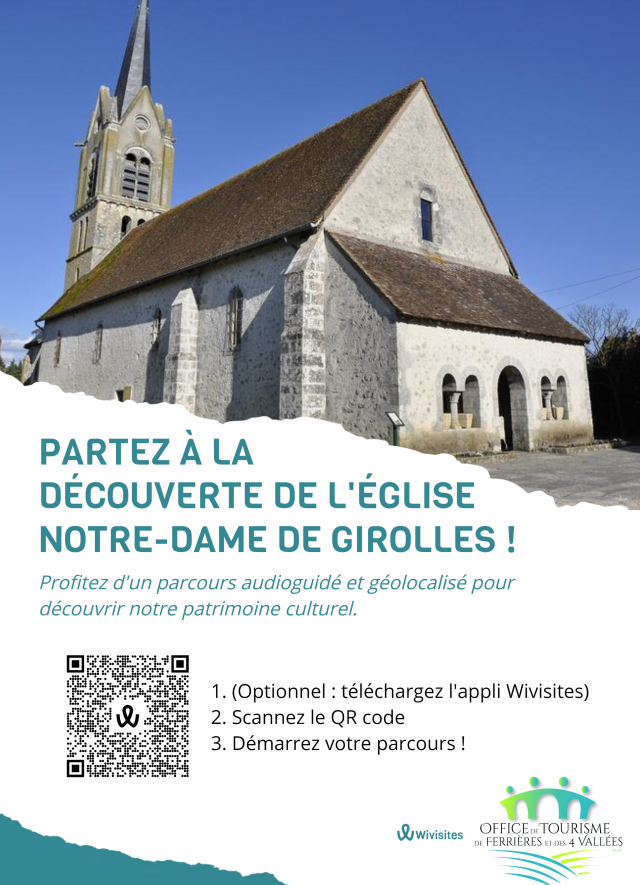 PARTEZ À LA DÉCOUVERTE DE L'ÉGLISE NOTRE-DAME DE GIROLLES !

Profitez d'un parcours audioguidé et géolocalisé pour découvrir notre patrimoine culturel.

1. (Optionnel : téléchargez l'appli Wivisites)
2. Scannez le QR code
3. Démarrez votre parcours !

Wivisites

OFFICE DE TOURISME DE FERRIÈRES ET DES 4 VALLÉES